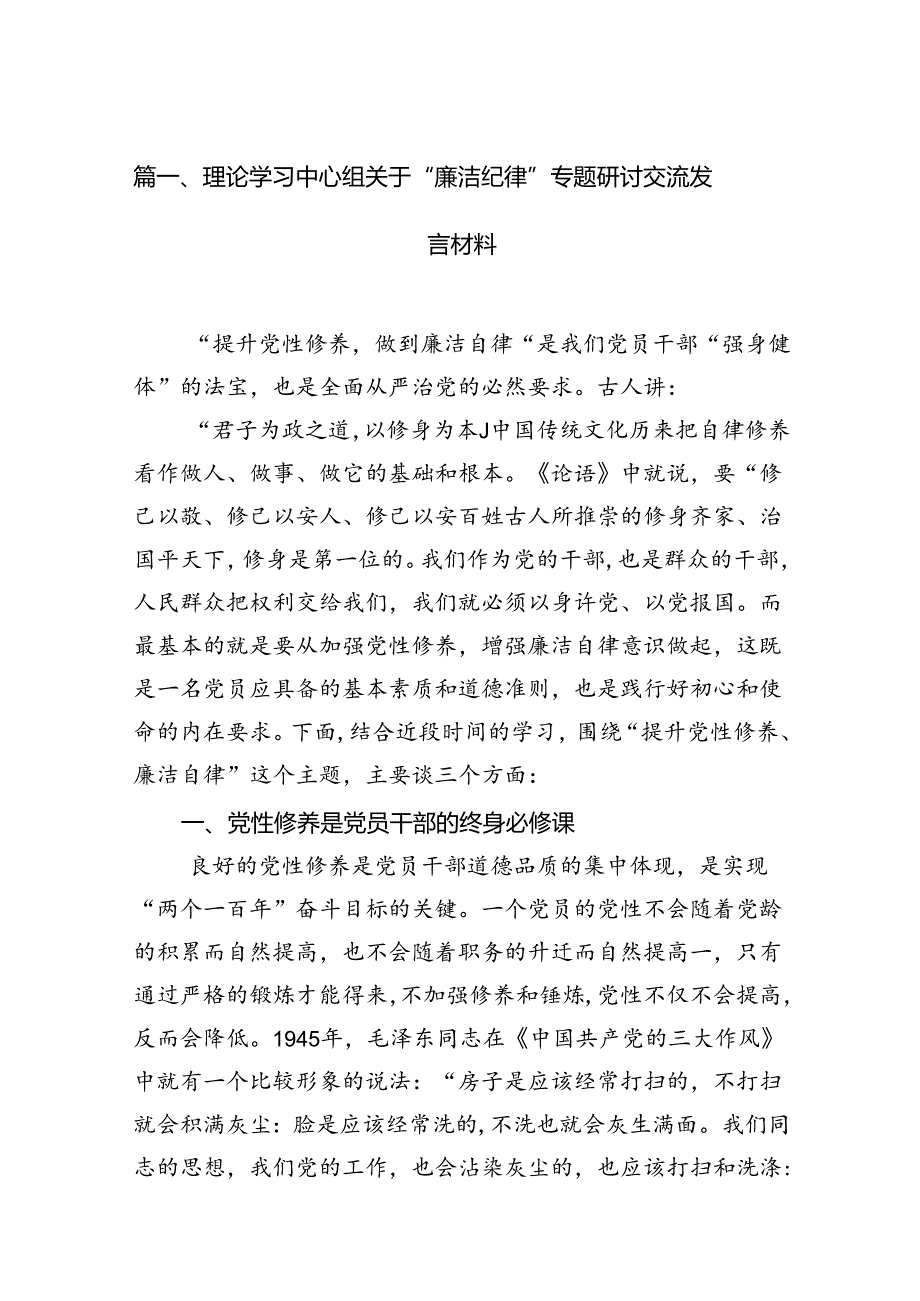 篇一、理论学习中心组关于“廉洁纪律”专题研讨交流发言材料

“提升党性修养，做到廉洁自律“是我们党员干部“强身健体”的法宝，也是全面从严治党的必然要求。古人讲：

“君子为政之道，以修身为本J中国传统文化历来把自律修养看作做人、做事、做它的基础和根本。《论语》中就说，要“修己以敬、修己以安人、修己以安百姓古人所推崇的修身齐家、治国平天下，修身是第一位的。我们作为党的干部，也是群众的干部，人民群众把权利交给我们，我们就必须以身许党、以党报国。而最基本的就是要从加强党性修养，增强廉洁自律意识做起，这既是一名党员应具备的基本素质和道德准则，也是践行好初心和使命的内在要求。下面，结合近段时间的学习，围绕“提升党性修养、廉洁自律”这个主题，主要谈三个方面：

一、党性修养是党员干部的终身必修课

良好的党性修养是党员干部道德品质的集中体现，是实现“两个一百年”奋斗目标的关键。一个党员的党性不会随着党龄的积累而自然提高，也不会随着职务的升迁而自然提高一，只有通过严格的锻炼才能得来，不加强修养和锤炼，党性不仅不会提高，反而会降低。1945年，毛泽东同志在《中国共产党的三大作风》中就有一个比较形象的说法：“房子是应该经常打扫的，不打扫就会积满灰尘：脸是应该经常洗的，不洗也就会灰生满面。我们同志的思想，我们党的工作，也会沾染灰尘的，也应该打扫和洗涤：